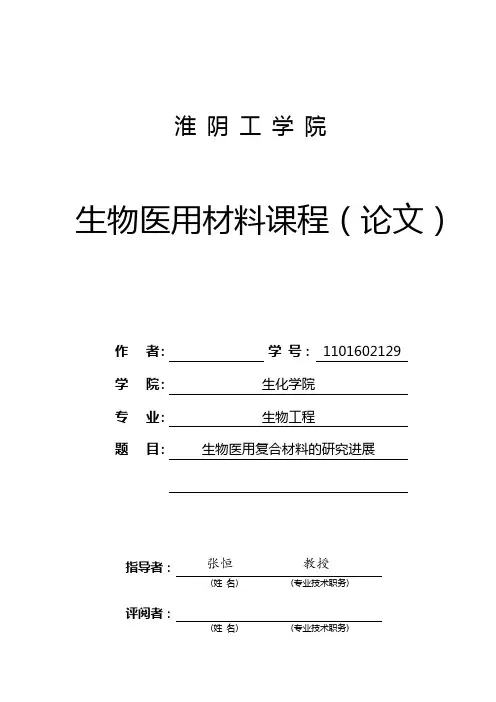 淮 阴 工 学 院

生物医用材料课程（论文）

作 者: 学 号: 1101602129

学 院: 生化学院

专 业: 生物工程

题 目: 生物医用复合材料的研究进展

指导者: 张恒 教授
(姓 名) (专业技术职务)

评阅者:
(姓 名) (专业技术职务)